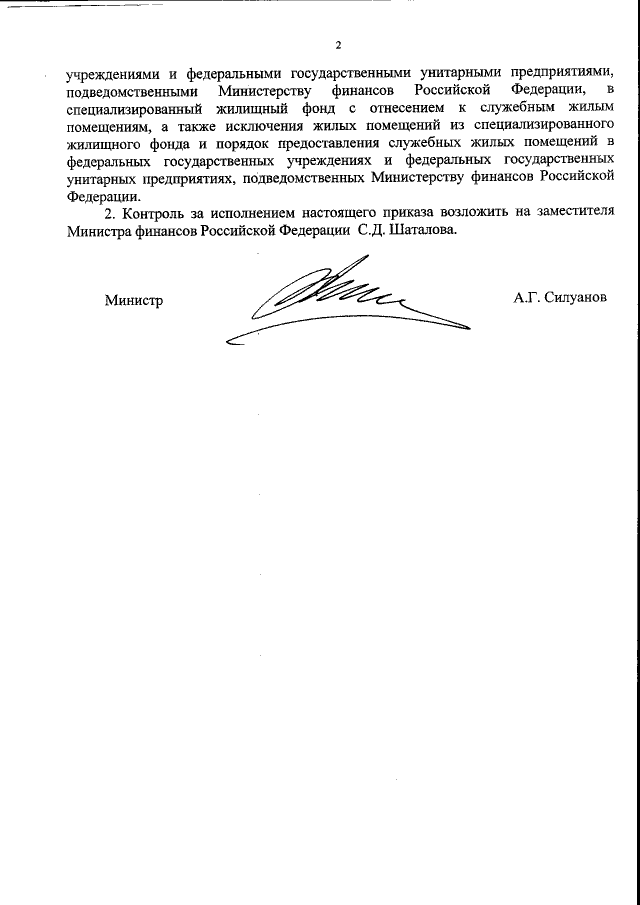 2

учреждениями и федеральными государственными унитарными предприятиями, подведомственными Министерству финансов Российской Федерации, в специализированный жилищный фонд с отнесением к служебным жилым помещениям, а также исключения жилых помещений из специализированного жилищного фонда и порядок предоставления служебных жилых помещений в федеральных государственных учреждениях и федеральных государственных унитарных предприятиях, подведомственных Министерству финансов Российской Федерации.

2. Контроль за исполнением настоящего приказа возложить на заместителя Министра финансов Российской Федерации С.Д. Шаталова.

Министр

А.Г. Силуанов